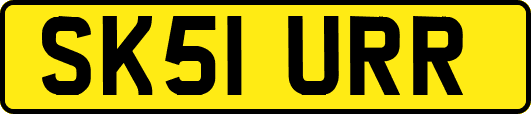 SK51 URR